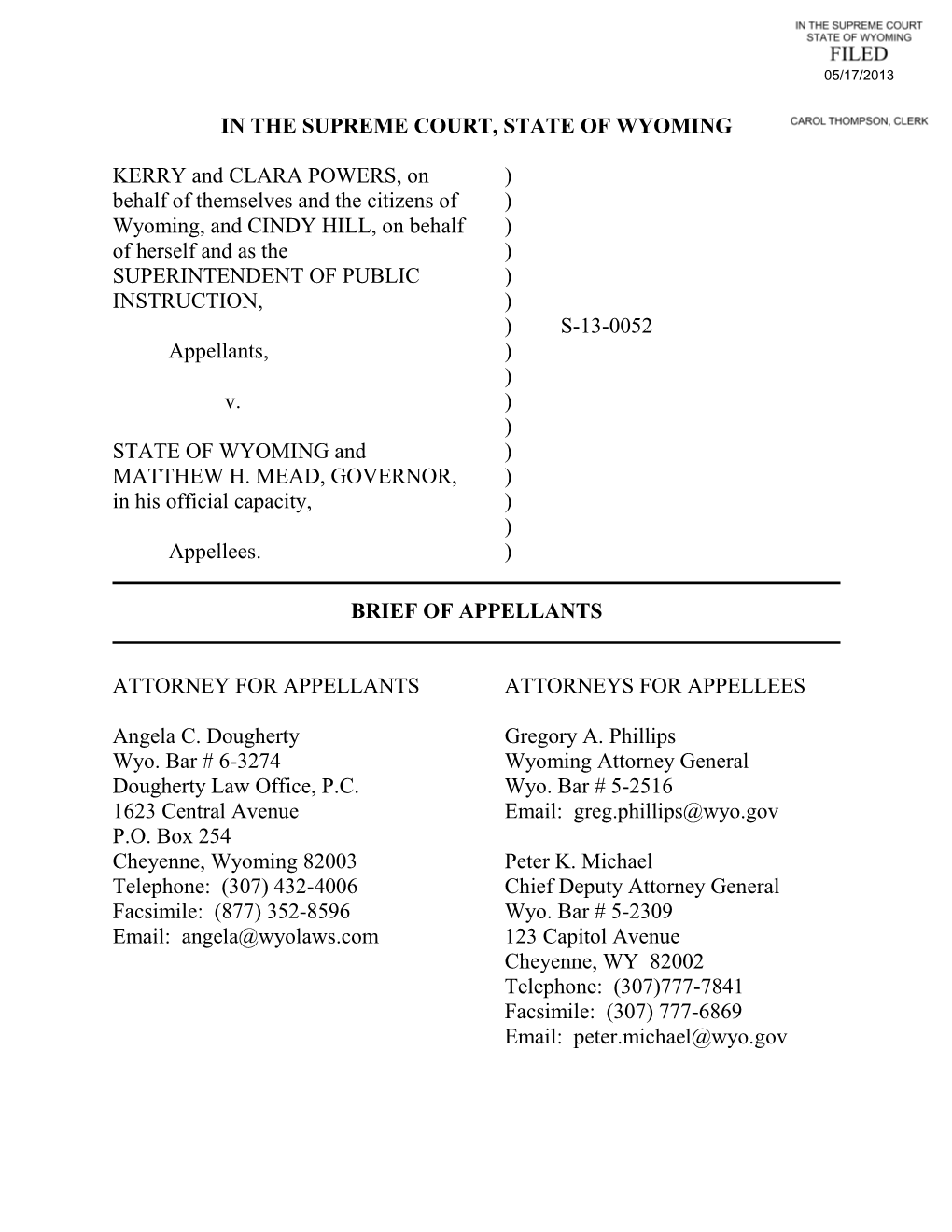 IN THE SUPREME COURT
STATE OF WYOMING
FILED
05/17/2013

CAROL THOMPSON, CLERK

IN THE SUPREME COURT, STATE OF WYOMING

KERRY and CLARA POWERS, on behalf of themselves and the citizens of Wyoming, and CINDY HILL, on behalf of herself and as the SUPERINTENDENT OF PUBLIC INSTRUCTION,

Appellants,

v.

STATE OF WYOMING and MATTHEW H. MEAD, GOVERNOR, in his official capacity,

Appellees.

)
)
)
)
)
)
) S-13-0052
)
)
)
)
)
)
)
)
)

BRIEF OF APPELLANTS

ATTORNEY FOR APPELLANTS

Angela C. Dougherty
Wyo. Bar # 6-3274
Dougherty Law Office, P.C.
1623 Central Avenue
P.O. Box 254
Cheyenne, Wyoming 82003
Telephone: (307) 432-4006
Facsimile: (877) 352-8596
Email: angela@wyolaws.com

ATTORNEYS FOR APPELLEES

Gregory A. Phillips
Wyoming Attorney General
Wyo. Bar # 5-2516
Email: greg.phillips@wyo.gov

Peter K. Michael
Chief Deputy Attorney General
Wyo. Bar # 5-2309
123 Capitol Avenue
Cheyenne, WY 82002
Telephone: (307)777-7841
Facsimile: (307) 777-6869
Email: peter.michael@wyo.gov